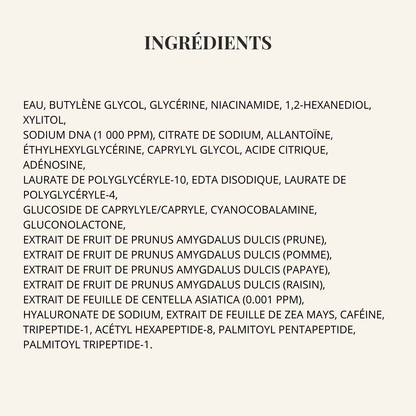 INGRÉDIENTS

EAU, BUTYLÈNE GLYCOL, GLYCÉRINE, NIACINAMIDE, 1,2-HEXANEDIOL, XYLITOL,
SODIUM DNA (1 000 PPM), CITRATE DE SODIUM, ALLANTOÏNE, ÉTHYLHEXYLGLYCÉRINE, CAPRYLYL GLYCOL, ACIDE CITRIQUE, ADÉNOSINE,
LAURATE DE POLYGLYCÉRYLE-10, EDTA DISODIQUE, LAURATE DE POLYGLYCÉRYLE-4,
GLUCOSIDE DE CAPRYLYLE/CAPRYLE, CYANOCOBALAMINE, GLUCONOLACTONE,
EXTRAIT DE FRUIT DE PRUNUS AMYGDALUS DULCIS (PRUNE),
EXTRAIT DE FRUIT DE PRUNUS AMYGDALUS DULCIS (POMME),
EXTRAIT DE FRUIT DE PRUNUS AMYGDALUS DULCIS (PAPAYE),
EXTRAIT DE FRUIT DE PRUNUS AMYGDALUS DULCIS (RAISIN),
EXTRAIT DE FEUILLE DE CENTELLA ASIATICA (0.001 PPM),
HYALURONATE DE SODIUM, EXTRAIT DE FEUILLE DE ZEA MAYS, CAFÉINE, TRIPEPTIDE-1, ACÉTYL HEXAPEPTIDE-8, PALMITOYL PENTAPEPTIDE, PALMITOYL TRIPEPTIDE-1.